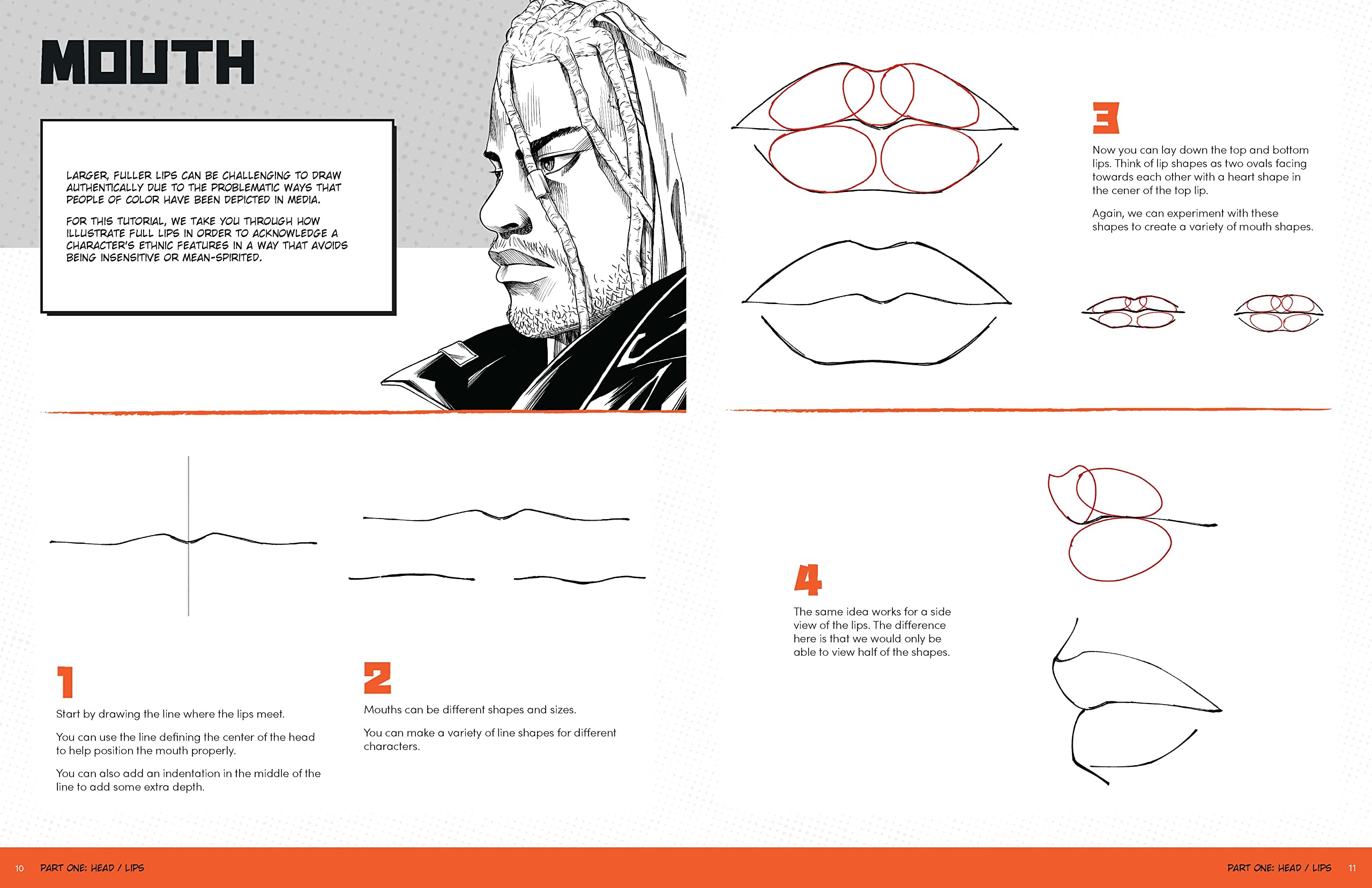 MOUTH

LARGER, FULLER LIPS CAN BE CHALLENGING TO DRAW AUTHENTICALLY DUE TO THE PROBLEMATIC WAYS THAT PEOPLE OF COLOR HAVE BEEN DEPICTED IN MEDIA.

FOR THIS TUTORIAL, WE TAKE YOU THROUGH HOW ILLUSTRATE FULL LIPS IN ORDER TO ACKNOWLEDGE A CHARACTER'S ETHNIC FEATURES IN A WAY THAT AVOIDS BEING INSENSITIVE OR MEAN-SPIRITED.

1

Start by drawing the line where the lips meet.

You can use the line defining the center of the head to help position the mouth properly.

You can also add an indentation in the middle of the line to add some extra depth.

2

Mouths can be different shapes and sizes.

You can make a variety of line shapes for different characters.

3

Now you can lay down the top and bottom lips. Think of lip shapes as two ovals facing towards each other with a heart shape in the cener of the top lip.

Again, we can experiment with these shapes to create a variety of mouth shapes.

4

The same idea works for a side view of the lips. The difference here is that we would only be able to view half of the shapes.

10 PART ONE: HEAD / LIPS

PART ONE: HEAD / LIPS 11